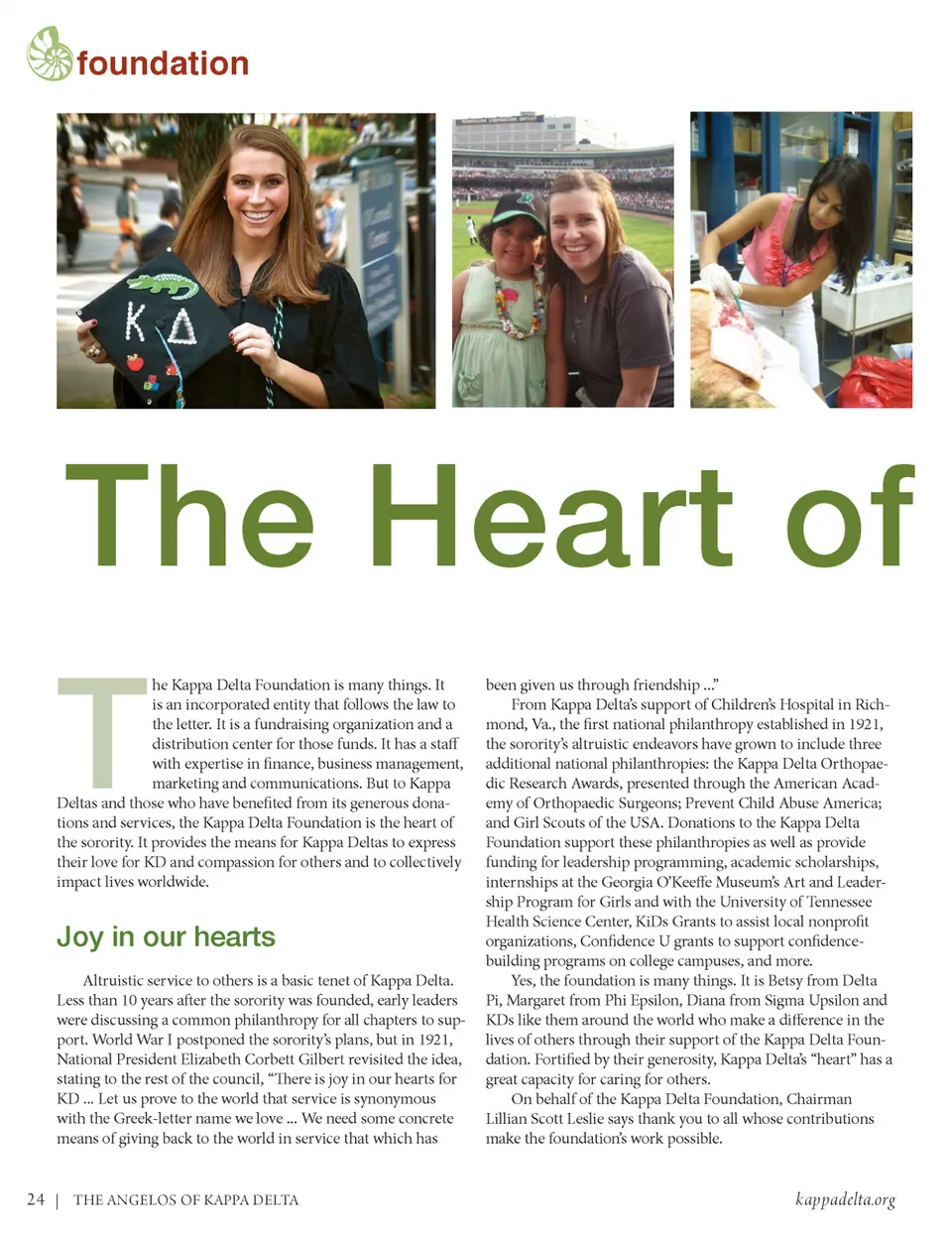 foundation

The Heart of

The Kappa Delta Foundation is many things. It is an incorporated entity that follows the law to the letter. It is a fundraising organization and a distribution center for those funds. It has a staff with expertise in finance, business management, marketing and communications. But to Kappa Deltas and those who have benefited from its generous donations and services, the Kappa Delta Foundation is the heart of the sorority. It provides the means for Kappa Deltas to express their love for KD and compassion for others and to collectively impact lives worldwide.

Joy in our hearts

Altruistic service to others is a basic tenet of Kappa Delta. Less than 10 years after the sorority was founded, early leaders were discussing a common philanthropy for all chapters to support. World War I postponed the sorority's plans, but in 1921, National President Elizabeth Corbett Gilbert revisited the idea, stating to the rest of the council, "There is joy in our hearts for KD ... Let us prove to the world that service is synonymous with the Greek-letter name we love ... We need some concrete means of giving back to the world in service that which has been given us through friendship ..."

From Kappa Delta's support of Children's Hospital in Richmond, Va., the first national philanthropy established in 1921, the sorority's altruistic endeavors have grown to include three additional national philanthropies: the Kappa Delta Orthopaedic Research Awards, presented through the American Academy of Orthopaedic Surgeons; Prevent Child Abuse America; and Girl Scouts of the USA. Donations to the Kappa Delta Foundation support these philanthropies as well as provide funding for leadership programming, academic scholarships, internships at the Georgia O'Keeffe Museum's Art and Leadership Program for Girls and with the University of Tennessee Health Science Center, KiDs Grants to assist local nonprofit organizations, Confidence U grants to support confidence-building programs on college campuses, and more.

Yes, the foundation is many things. It is Betsy from Delta Pi, Margaret from Phi Epsilon, Diana from Sigma Upsilon and KDs like them around the world who make a difference in the lives of others through their support of the Kappa Delta Foundation. Fortified by their generosity, Kappa Delta's "heart" has a great capacity for caring for others.

On behalf of the Kappa Delta Foundation, Chairman Lillian Scott Leslie says thank you to all whose contributions make the foundation's work possible.

24 | THE ANGELOS OF KAPPA DELTA

kappadelta.org